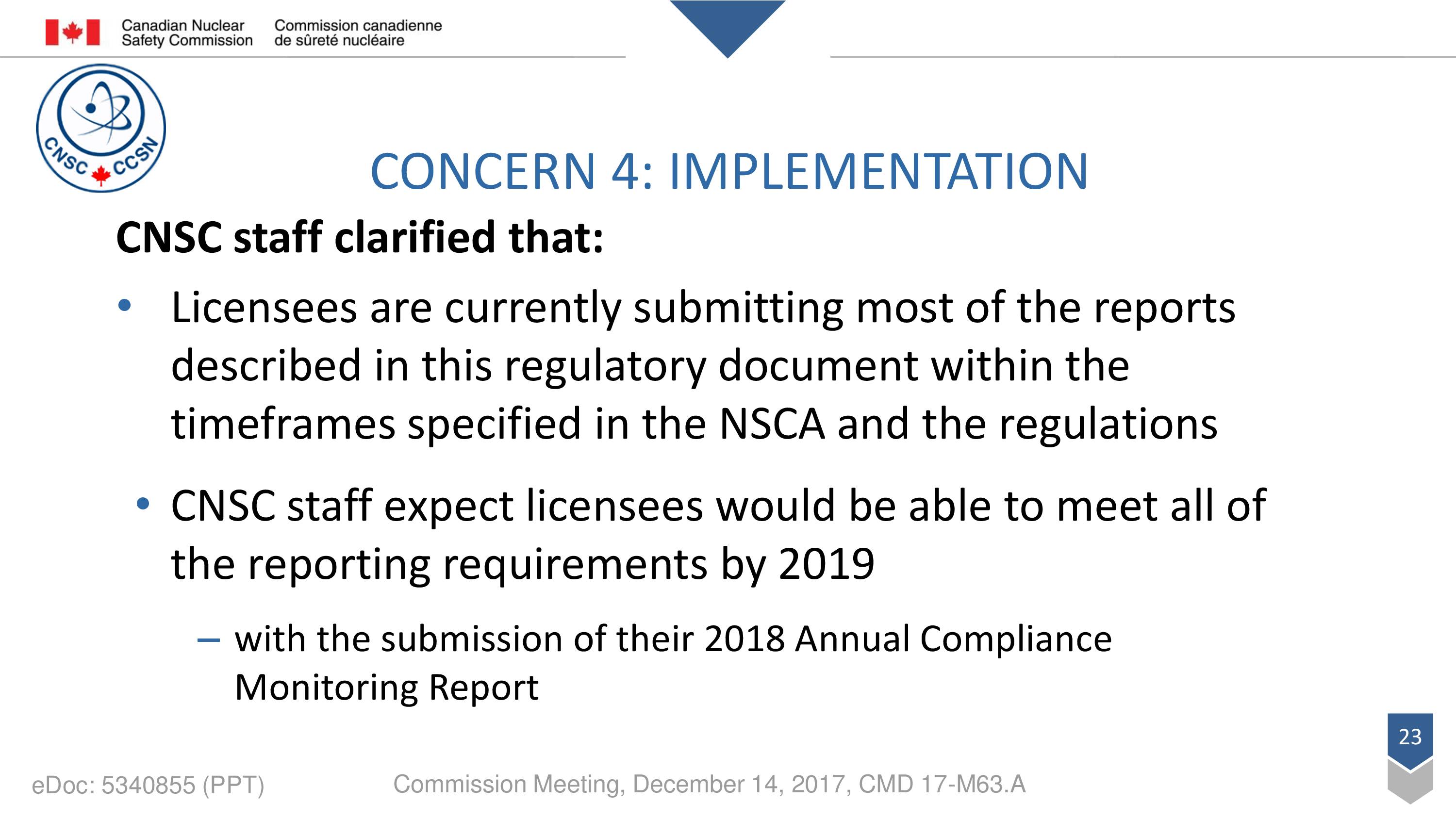 Canadian Nuclear Safety Commission
Commission canadienne de sûreté nucléaire

CNSC CCSN

CONCERN 4: IMPLEMENTATION

CNSC staff clarified that:

• Licensees are currently submitting most of the reports described in this regulatory document within the timeframes specified in the NSCA and the regulations

• CNSC staff expect licensees would be able to meet all of the reporting requirements by 2019

– with the submission of their 2018 Annual Compliance Monitoring Report

23

eDoc: 5340855 (PPT)

Commission Meeting, December 14, 2017, CMD 17-M63.A